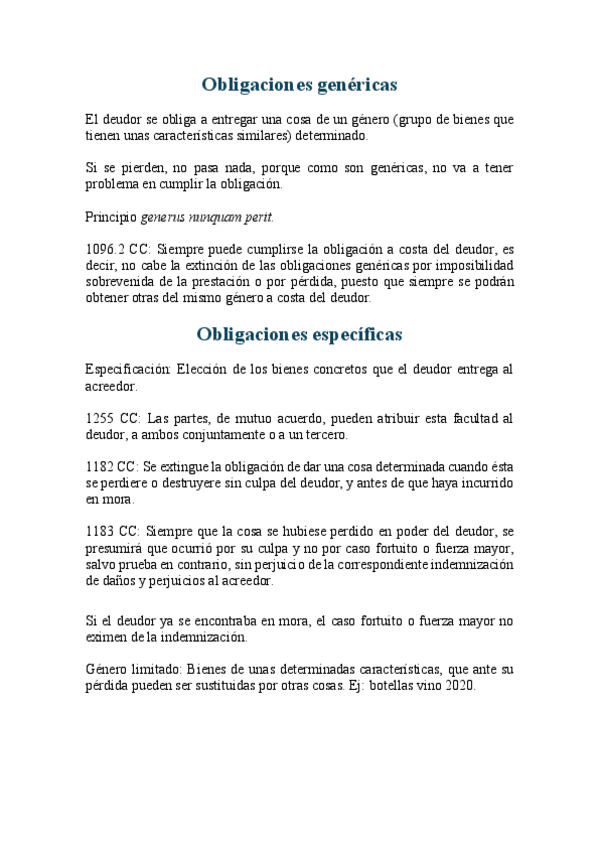 Obligaciones genéricas

El deudor se obliga a entregar una cosa de un género (grupo de bienes que tienen unas características similares) determinado.

Si se pierden, no pasa nada, porque como son genéricas, no va a tener problema en cumplir la obligación.

Principio generus nunquam perit.

1096.2 CC: Siempre puede cumplirse la obligación a costa del deudor, es decir, no cabe la extinción de las obligaciones genéricas por imposibilidad sobrevenida de la prestación o por pérdida, puesto que siempre se podrán obtener otras del mismo género a costa del deudor.

Obligaciones específicas

Especificación: Elección de los bienes concretos que el deudor entrega al acreedor.

1255 CC: Las partes, de mutuo acuerdo, pueden atribuir esta facultad al deudor, a ambos conjuntamente o a un tercero.

1182 CC: Se extingue la obligación de dar una cosa determinada cuando ésta se perdiere o destruyere sin culpa del deudor, y antes de que haya incurrido en mora.

1183 CC: Siempre que la cosa se hubiese perdido en poder del deudor, se presumirá que ocurrió por su culpa y no por caso fortuito o fuerza mayor, salvo prueba en contrario, sin perjuicio de la correspondiente indemnización de daños y perjuicios al acreedor.

Si el deudor ya se encontraba en mora, el caso fortuito o fuerza mayor no eximen de la indemnización.

Género limitado: Bienes de unas determinadas características, que ante su pérdida pueden ser sustituidas por otras cosas. Ej: botellas vino 2020.